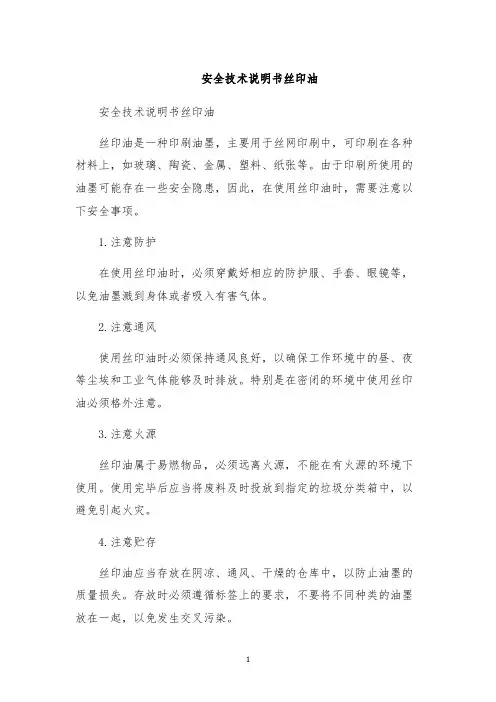 安全技术说明书丝印油

安全技术说明书丝印油

丝印油是一种印刷油墨，主要用于丝网印刷中，可印刷在各种材料上，如玻璃、陶瓷、金属、塑料、纸张等。由于印刷所使用的油墨可能存在一些安全隐患，因此，在使用丝印油时，需要注意以下安全事项。

1. 注意防护

在使用丝印油时，必须穿戴好相应的防护服、手套、眼镜等，以免油墨溅到身体或者吸入有害气体。

2. 注意通风

使用丝印油时必须保持通风良好，以确保工作环境中的昼、夜等尘埃和工业气体能够及时排放。特别是在密闭的环境中使用丝印油必须格外注意。

3. 注意火源

丝印油属于易燃物品，必须远离火源，不能在有火源的环境下使用。使用完毕后应当将废料及时投放到指定的垃圾分类箱中，以避免引起火灾。

4. 注意贮存

丝印油应当存放在阴凉、通风、干燥的仓库中，以防止油墨的质量损失。存放时必须遵循标签上的要求，不要将不同种类的油墨放在一起，以免发生交叉污染。

1